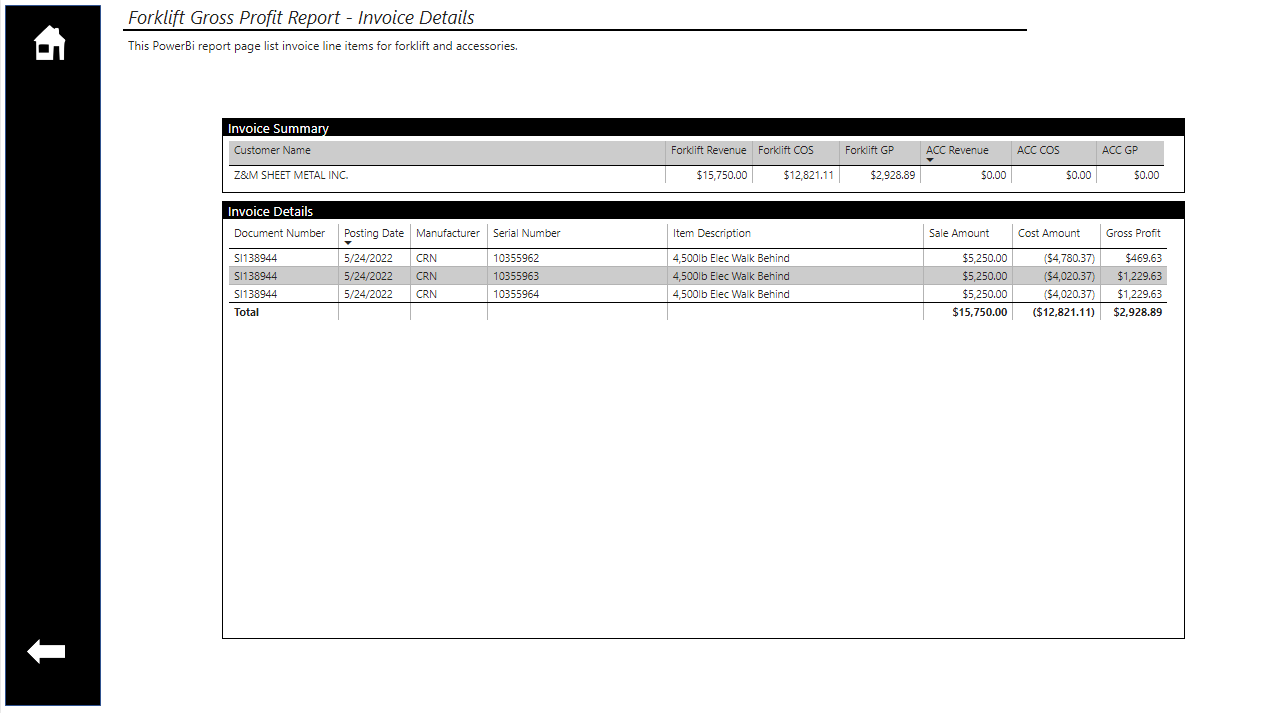 Forklift Gross Profit Report - Invoice Details

This PowerBi report page list invoice line items for forklift and accessories.

Invoice Summary

| Customer Name | Forklift Revenue | Forklift COS | Forklift GP | ACC Revenue | ACC COS | ACC GP |
|---|---|---|---|---|---|---|
| Z&M SHEET METAL INC. | $15,750.00 | $12,821.11 | $2,928.89 | $0.00 | $0.00 | $0.00 |

Invoice Details

| Document Number | Posting Date | Manufacturer | Serial Number | Item Description | Sale Amount | Cost Amount | Gross Profit |
|---|---|---|---|---|---|---|---|
| SI138944 | 5/24/2022 | CRN | 10355962 | 4,500lb Elec Walk Behind | $5,250.00 | ($4,780.37) | $469.63 |
| SI138944 | 5/24/2022 | CRN | 10355963 | 4,500lb Elec Walk Behind | $5,250.00 | ($4,020.37) | $1,229.63 |
| SI138944 | 5/24/2022 | CRN | 10355964 | 4,500lb Elec Walk Behind | $5,250.00 | ($4,020.37) | $1,229.63 |
| Total | | | | | $15,750.00 | ($12,821.11) | $2,928.89 |